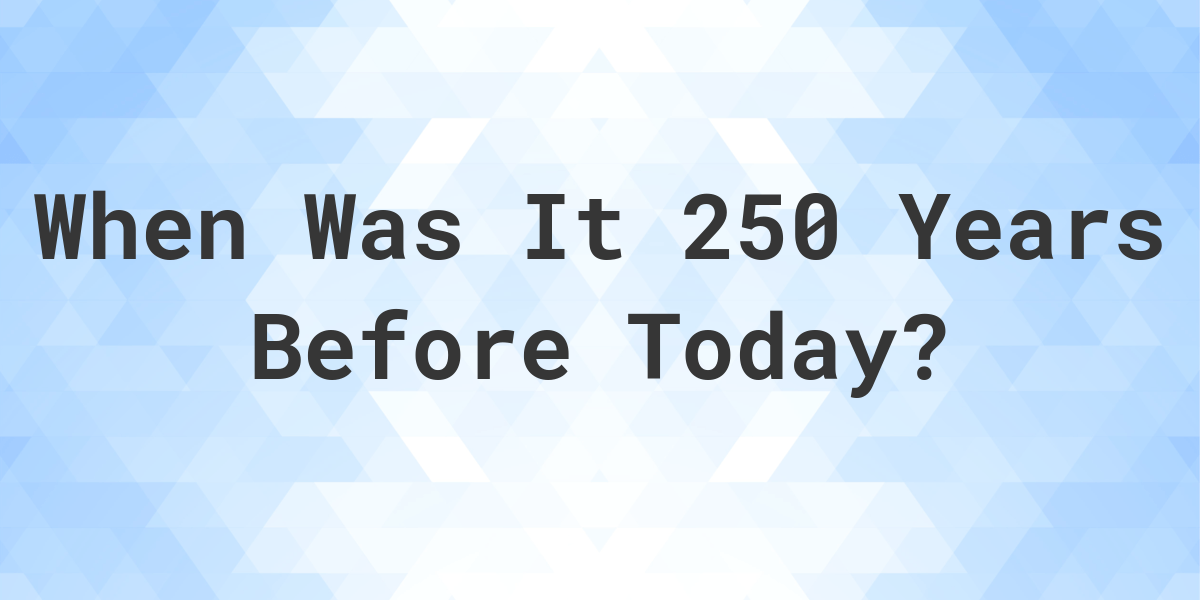 When Was It 250 Years Before Today?